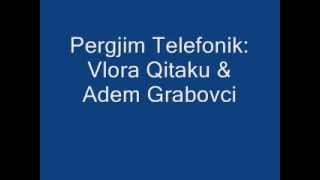 Pergjim Telefonik:
Vlora Qitaku &
Adem Grabovci